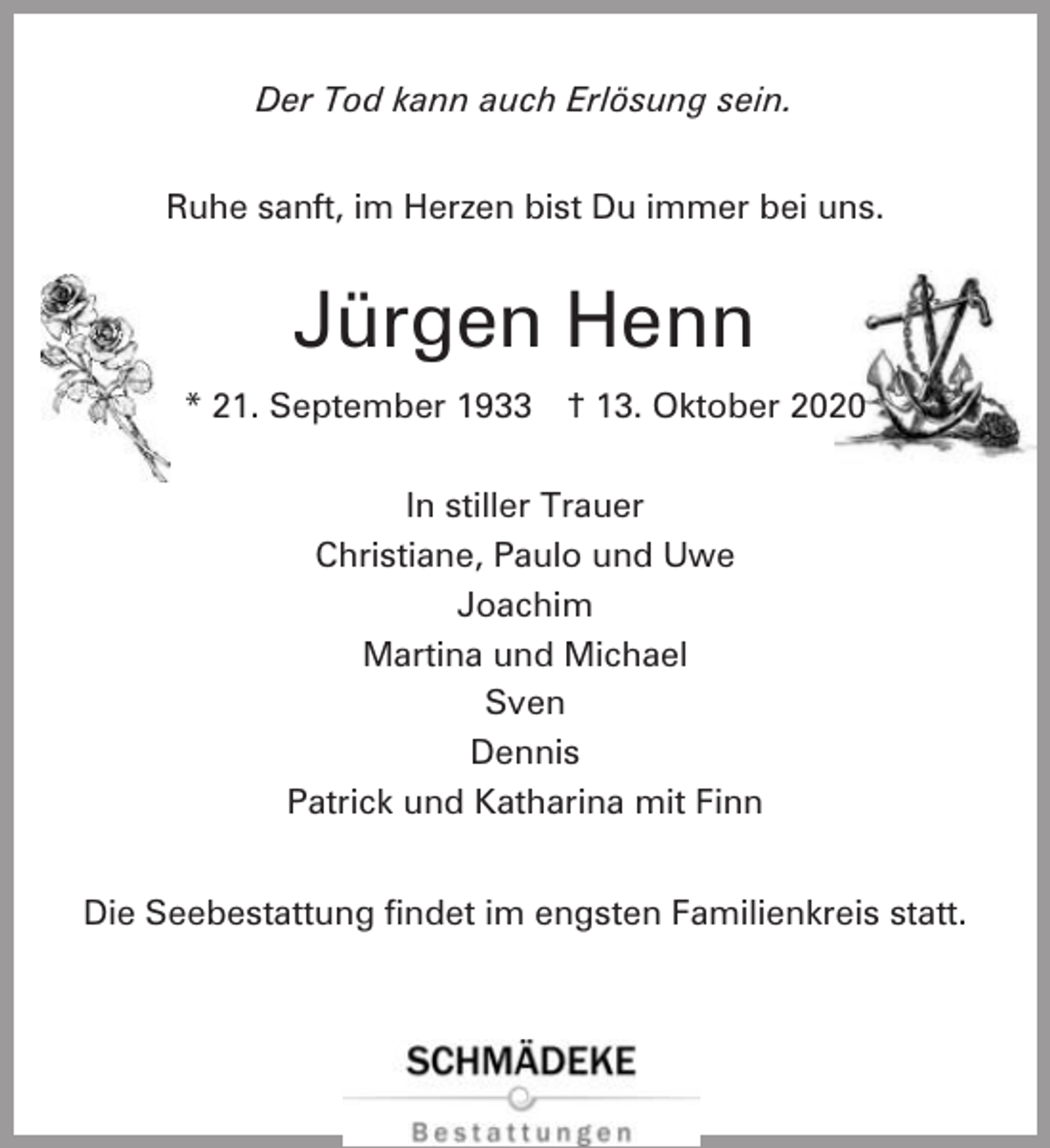 Der Tod kann auch Erlösung sein.

Ruhe sanft, im Herzen bist Du immer bei uns.

Jürgen Henn

* 21. September 1933 † 13. Oktober 2020

In stiller Trauer
Christiane, Paulo und Uwe
Joachim
Martina und Michael
Sven
Dennis
Patrick und Katharina mit Finn

Die Seebestattung findet im engsten Familienkreis statt.

SCHMÄDEKE
Bestattungen